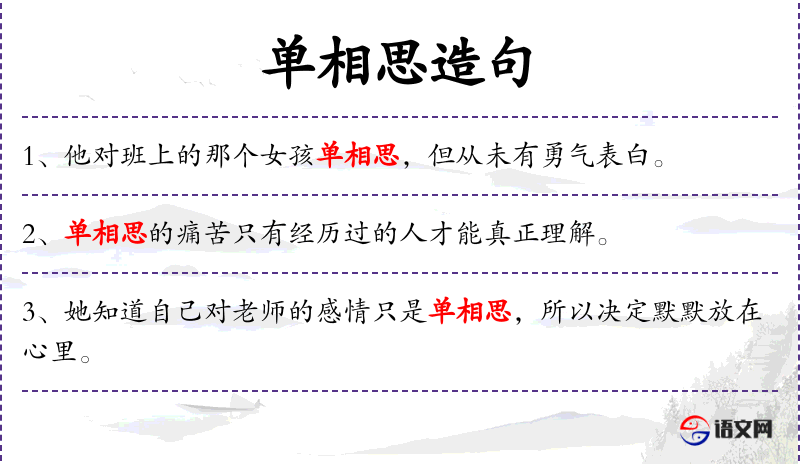 单相思造句

1、他对班上的那个女孩单相思，但从未有勇气表白。

2、单相思的痛苦只有经历过的人才能真正理解。

3、她知道自己对老师的感情只是单相思，所以决定默默放在心里。

语文网